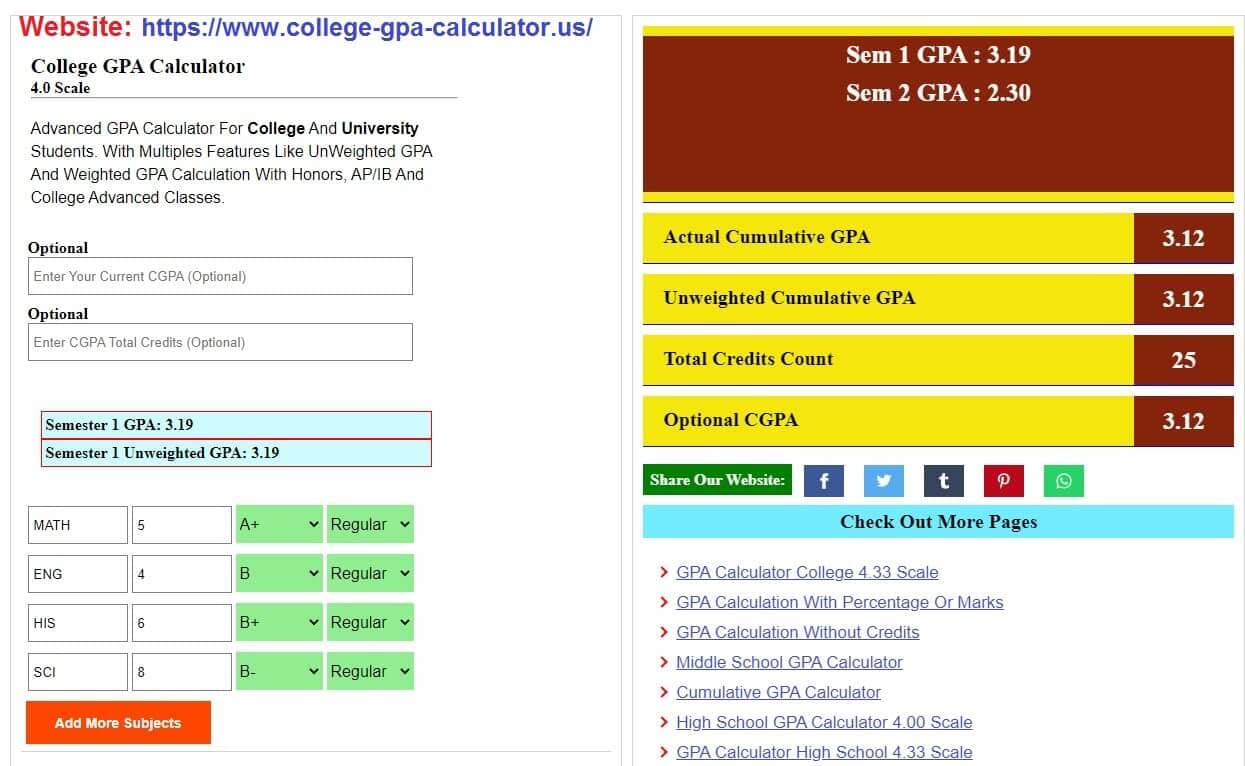 Website: https://www.college-gpa-calculator.us/

College GPA Calculator
4.0 Scale

Advanced GPA Calculator For College And University Students. With Multiples Features Like UnWeighted GPA And Weighted GPA Calculation With Honors, AP/IB And College Advanced Classes.

Optional
Enter Your Current CGPA (Optional)

Optional
Enter CGPA Total Credits (Optional)

Semester 1 GPA: 3.19
Semester 1 Unweighted GPA: 3.19

| MATH | 5 | A+ | Regular |
|---|---|---|---|
| ENG | 4 | B | Regular |
| HIS | 6 | B+ | Regular |
| SCI | 8 | B- | Regular |

Add More Subjects

Sem 1 GPA : 3.19
Sem 2 GPA : 2.30

| Actual Cumulative GPA | 3.12 |
|---|---|
| Unweighted Cumulative GPA | 3.12 |
| Total Credits Count | 25 |
| Optional CGPA | 3.12 |

Share Our Website:

Check Out More Pages

GPA Calculator College 4.33 Scale
GPA Calculation With Percentage Or Marks
GPA Calculation Without Credits
Middle School GPA Calculator
Cumulative GPA Calculator
High School GPA Calculator 4.00 Scale
GPA Calculator High School 4.33 Scale